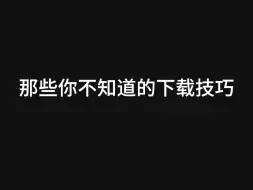 那些你不知道的下载技巧